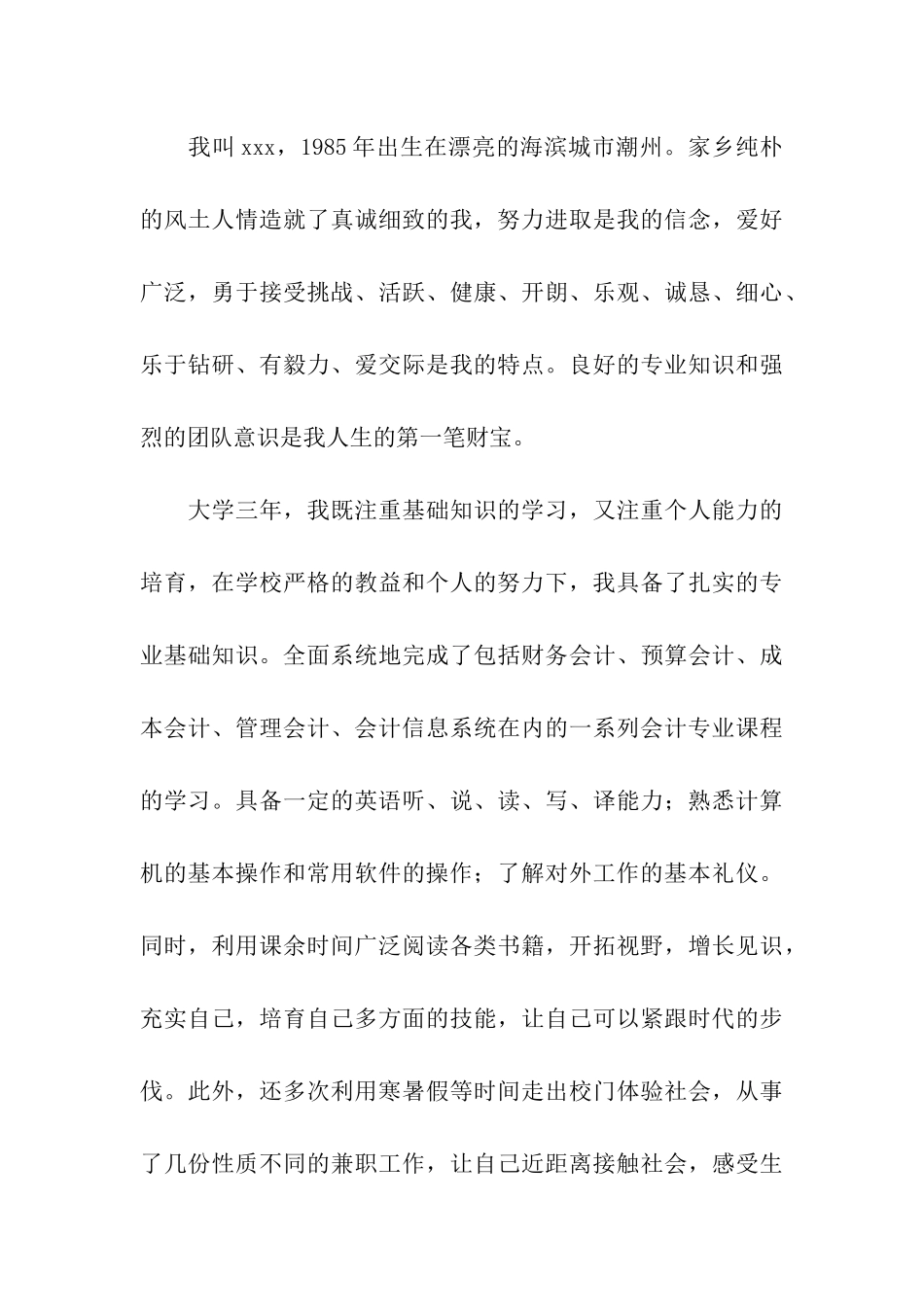 我叫xxx，1985年出生在漂亮的海滨城市潮州。家乡纯朴的风土人情造就了真诚细致的我，努力进取是我的信念，爱好广泛，勇于接受挑战、活跃、健康、开朗、乐观、诚恳、细心、乐于钻研、有毅力、爱交际是我的特点。良好的专业知识和强烈的团队意识是我人生的第一笔财宝。

大学三年，我既注重基础知识的学习，又注重个人能力的培育，在学校严格的教益和个人的努力下，我具备了扎实的专业基础知识。全面系统地完成了包括财务会计、预算会计、成本会计、管理会计、会计信息系统在内的一系列会计专业课程的学习。具备一定的英语听、说、读、写、译能力；熟悉计算机的基本操作和常用软件的操作；了解对外工作的基本礼仪。同时，利用课余时间广泛阅读各类书籍，开拓视野，增长见识，充实自己，培育自己多方面的技能，让自己可以紧跟时代的步伐。此外，还多次利用寒暑假等时间走出校门体验社会，从事了几份性质不同的兼职工作，让自己近距离接触社会，感受生